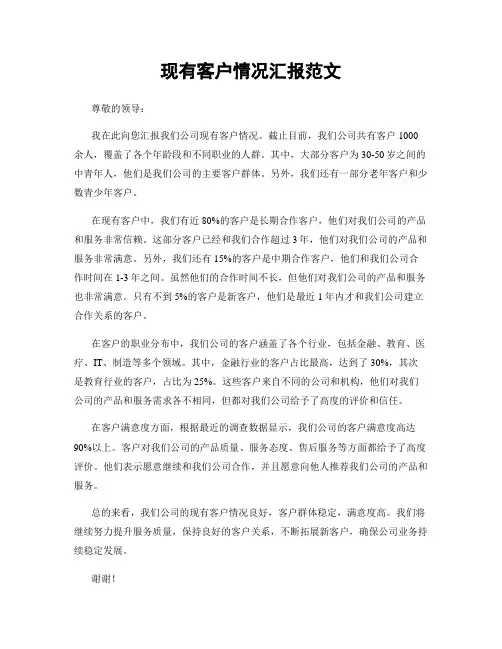 现有客户情况汇报范文

尊敬的领导：

我在此向您汇报我们公司现有客户情况。截止目前，我们公司共有客户 1000 余人，覆盖了各个年龄段和不同职业的人群。其中，大部分客户为 30-50 岁之间的中青年人，他们是我们公司的主要客户群体。另外，我们还有一部分老年客户和少数青少年客户。

在现有客户中，我们有近 80%的客户是长期合作客户，他们对我们公司的产品和服务非常信赖。这部分客户已经和我们合作超过 3 年，他们对我们公司的产品和服务非常满意。另外，我们还有 15%的客户是中期合作客户，他们和我们公司合作时间在 1-3 年之间。虽然他们的合作时间不长，但他们对我们公司的产品和服务也非常满意。只有不到 5%的客户是新客户，他们是最近 1 年内才和我们公司建立合作关系的客户。

在客户的职业分布中，我们公司的客户涵盖了各个行业，包括金融、教育、医疗、IT、制造等多个领域。其中，金融行业的客户占比最高，达到了 30%，其次是教育行业的客户，占比为 25%。这些客户来自不同的公司和机构，他们对我们公司的产品和服务需求各不相同，但都对我们公司给予了高度的评价和信任。

在客户满意度方面，根据最近的调查数据显示，我们公司的客户满意度高达 90%以上。客户对我们公司的产品质量、服务态度、售后服务等方面都给予了高度评价。他们表示愿意继续和我们公司合作，并且愿意向他人推荐我们公司的产品和服务。

总的来看，我们公司的现有客户情况良好，客户群体稳定，满意度高。我们将继续努力提升服务质量，保持良好的客户关系，不断拓展新客户，确保公司业务持续稳定发展。

谢谢！